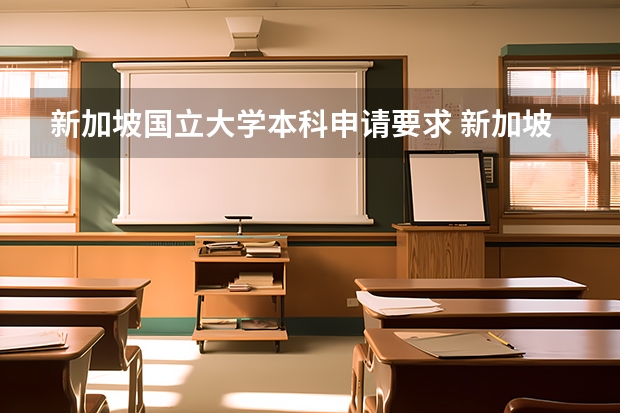 新加坡国立大学本科申请要求 新加坡